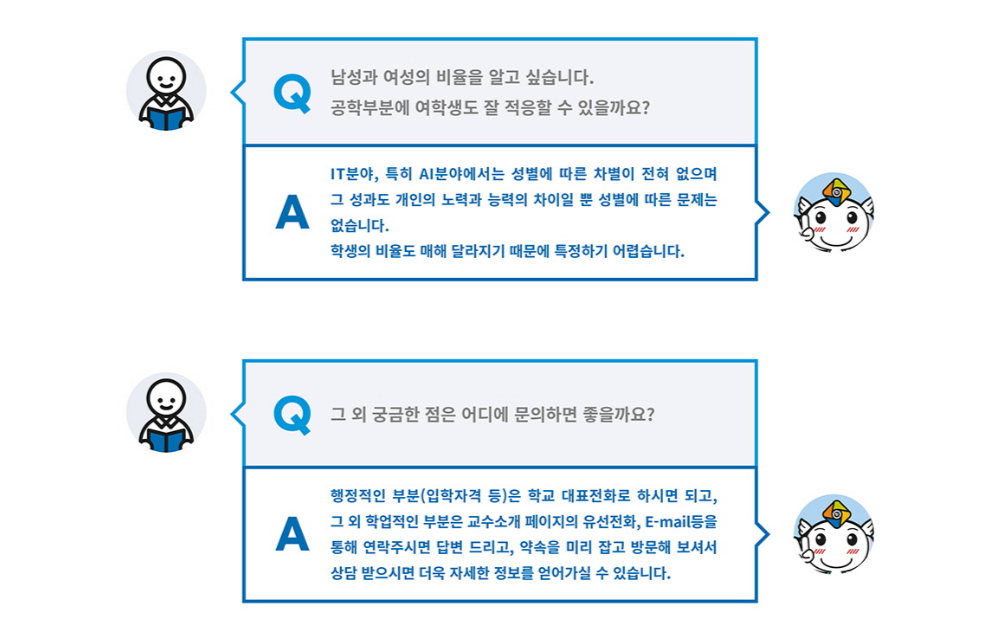 Q

남성과 여성의 비율을 알고 싶습니다.
공학부분에 여학생도 잘 적응할 수 있을까요?

A

IT분야, 특히 AI분야에서는 성별에 따른 차별이 전혀 없으며 그 성과도 개인의 노력과 능력의 차이일 뿐 성별에 따른 문제는 없습니다.
학생의 비율도 매해 달라지기 때문에 특정하기 어렵습니다.

Q

그 외 궁금한 점은 어디에 문의하면 좋을까요?

A

행정적인 부분(입학자격 등)은 학교 대표전화로 하시면 되고, 그 외 학업적인 부분은 교수소개 페이지의 유선전화, E-mail등을 통해 연락주시면 답변 드리고, 약속을 미리 잡고 방문해 보셔서 상담 받으시면 더욱 자세한 정보를 얻어가실 수 있습니다.